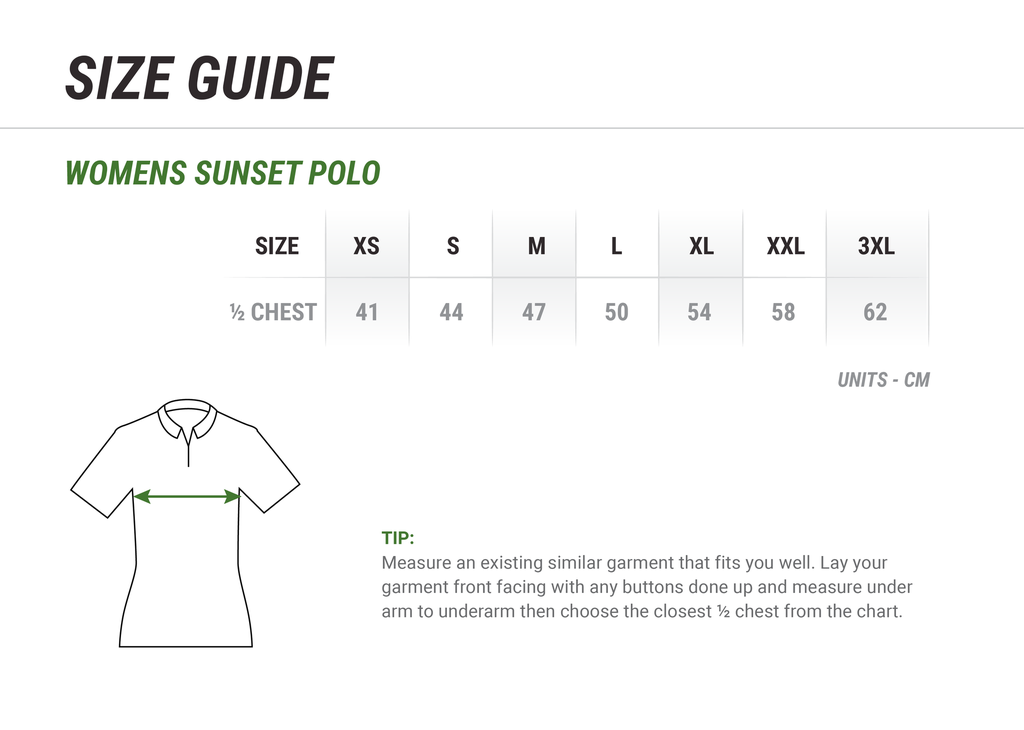 SIZE GUIDE

WOMENS SUNSET POLO

| SIZE | XS | S | M | L | XL | XXL | 3XL |
|---|---|---|---|---|---|---|---|
| ½ CHEST | 41 | 44 | 47 | 50 | 54 | 58 | 62 |

UNITS - CM

TIP:
Measure an existing similar garment that fits you well. Lay your garment front facing with any buttons done up and measure under arm to underarm then choose the closest ½ chest from the chart.